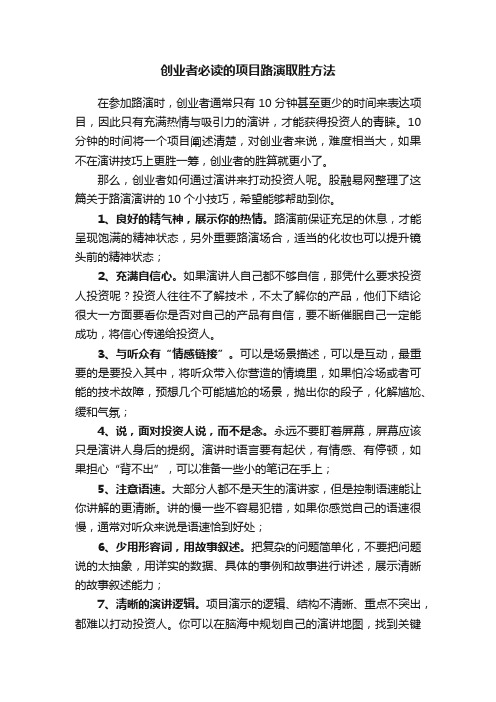 创业者必读的项目路演取胜方法

在参加路演时，创业者通常只有 10 分钟甚至更少的时间来表达项目，因此只有充满热情与吸引力的演讲，才能获得投资人的青睐。10 分钟的时间将一个项目阐述清楚，对创业者来说，难度相当大，如果不在演讲技巧上更胜一筹，创业者的胜算就更小了。

那么，创业者如何通过演讲来打动投资人呢。股融易网整理了这篇关于路演演讲的 10 个小技巧，希望能够帮助到你。

1、良好的精气神，展示你的热情。路演前保证充足的休息，才能呈现饱满的精神状态，另外重要路演场合，适当的化妆也可以提升镜头前的精神状态；

2、充满自信心。如果演讲人自己都不够自信，那凭什么要求投资人投资呢？投资人往往不了解技术，不太了解你的产品，他们下结论很大一方面要看你是否对自己的产品有自信，要不断催眠自己一定能成功，将信心传递给投资人。

3、与听众有“情感链接”。可以是场景描述，可以是互动，最重要的是要投入其中，将听众带入你营造的情境里，如果怕冷场或者可能的技术故障，预想几个可能尴尬的场景，抛出你的段子，化解尴尬、缓和气氛；

4、说，面对投资人说，而不是念。永远不要盯着屏幕，屏幕应该只是演讲人身后的提纲。演讲时语言要有起伏，有情感、有停顿，如果担心“背不出”，可以准备一些小的笔记在手上；

5、注意语速。大部分人都不是天生的演讲家，但是控制语速能让你讲解的更清晰。讲的慢一些不容易犯错，如果你感觉自己的语速很慢，通常对听众来说是语速恰到好处；

6、少用形容词，用故事叙述。把复杂的问题简单化，不要把问题说的太抽象，用详实的数据、具体的事例和故事进行讲述，展示清晰的故事叙述能力；

7、清晰的演讲逻辑。项目演示的逻辑、结构不清晰、重点不突出，都难以打动投资人。你可以在脑海中规划自己的演讲地图，找到关键